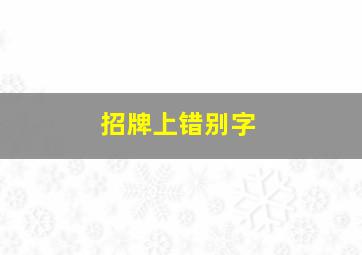 招牌上错别字